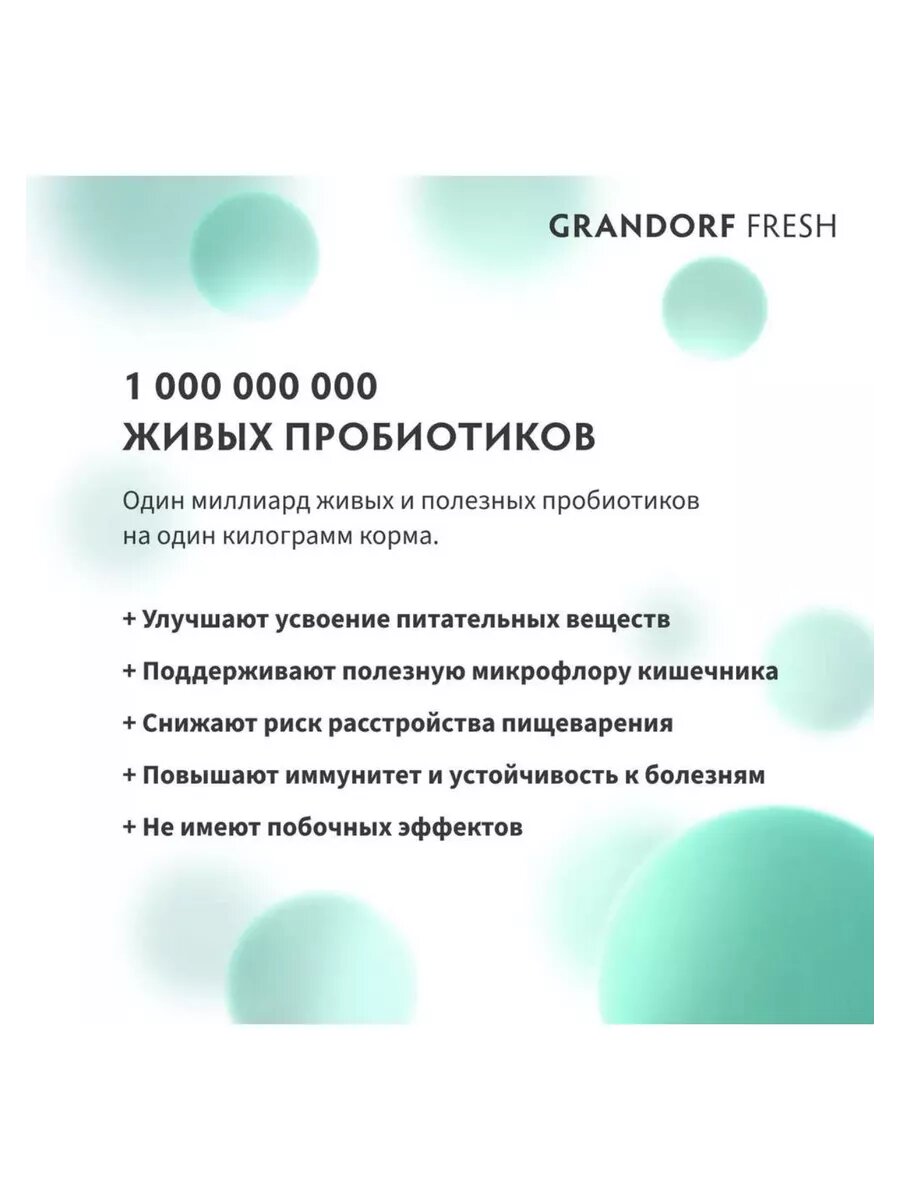 GRANDORF FRESH

1 000 000 000
ЖИВЫХ ПРОБИОТИКОВ

Один миллиард живых и полезных пробиотиков на один килограмм корма.

+ Улучшают усвоение питательных веществ

+ Поддерживают полезную микрофлору кишечника

+ Снижают риск расстройства пищеварения

+ Повышают иммунитет и устойчивость к болезням

+ Не имеют побочных эффектов